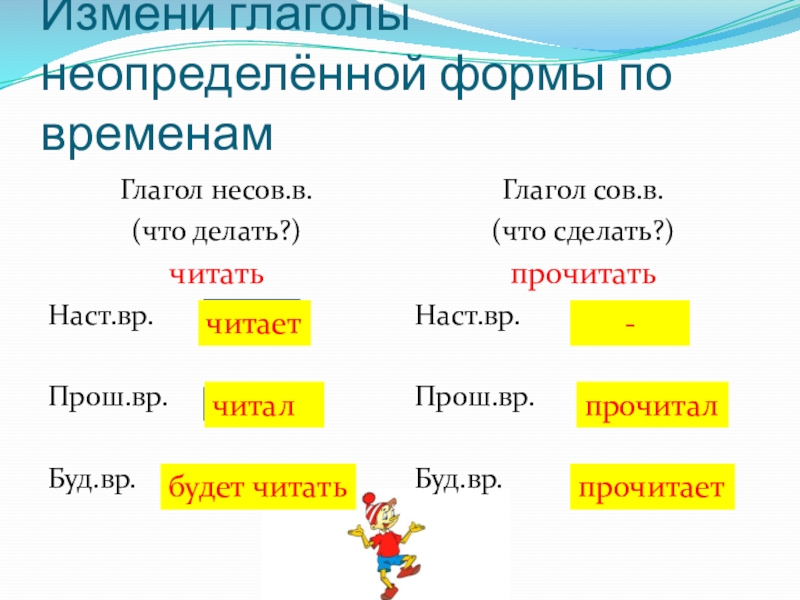 Измени глаголы неопределённой формы по временам

Глагол несов.в.
(что делать?)
читать

Наст.вр. читает

Прош.вр. читал

Буд.вр. будет читать

Глагол сов.в.
(что сделать?)
прочитать

Наст.вр. -

Прош.вр. прочитал

Буд.вр. прочитает